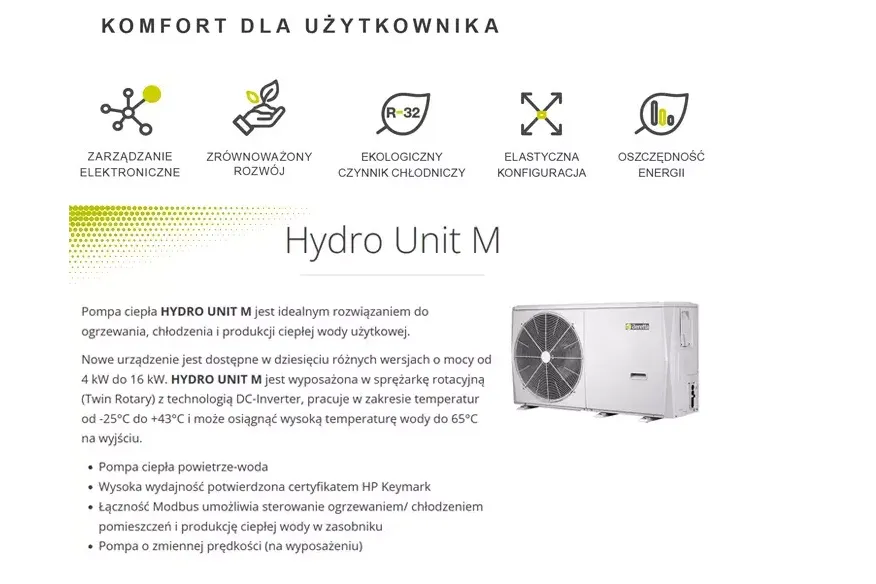 KOMFORT DLA UŻYTKOWNIKA

R-32

ZARZĄDZANIE ELEKTRONICZNE

ZRÓWNOWAŻONY ROZWÓJ

EKOLOGICZNY CZYNNIK CHŁODNICZY

ELASTYCZNA KONFIGURACJA

OSZCZĘDNOŚĆ ENERGII

Hydro Unit M

Pompa ciepła HYDRO UNIT M jest idealnym rozwiązaniem do ogrzewania, chłodzenia i produkcji ciepłej wody użytkowej.

Nowe urządzenie jest dostępne w dziesięciu różnych wersjach o mocy od 4 kW do 16 kW. HYDRO UNIT M jest wyposażona w sprężarkę rotacyjną (Twin Rotary) z technologią DC-Inverter, pracuje w zakresie temperatur od -25°C do +43°C i może osiągnąć wysoką temperaturę wody do 65°C na wyjściu.

• Pompa ciepła powietrze-woda
• Wysoka wydajność potwierdzona certyfikatem HP Keymark
• Łączność Modbus umożliwia sterowanie ogrzewaniem/ chłodzeniem pomieszczeń i produkcję ciepłej wody w zasobniku
• Pompa o zmiennej prędkości (na wyposażeniu)